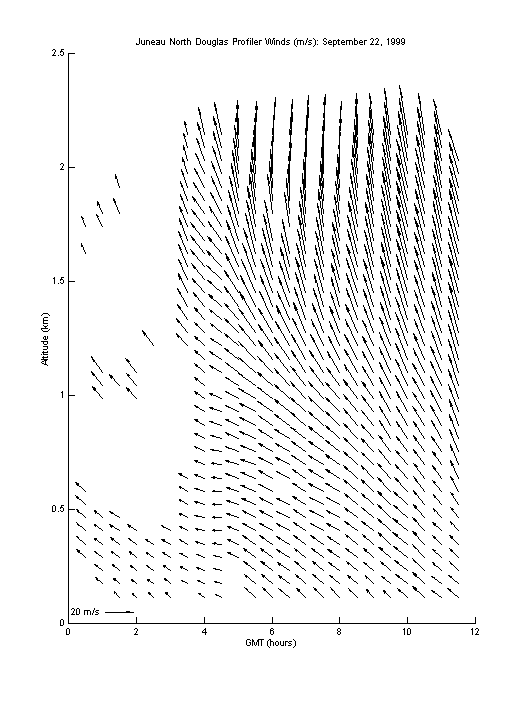 Juneau North Douglas Profiler Winds (m/s): September 22, 1999

Altitude (km)

2.5
2
1.5
1
0.5
0

20 m/s

0 2 4 6 8 10 12

GMT (hours)